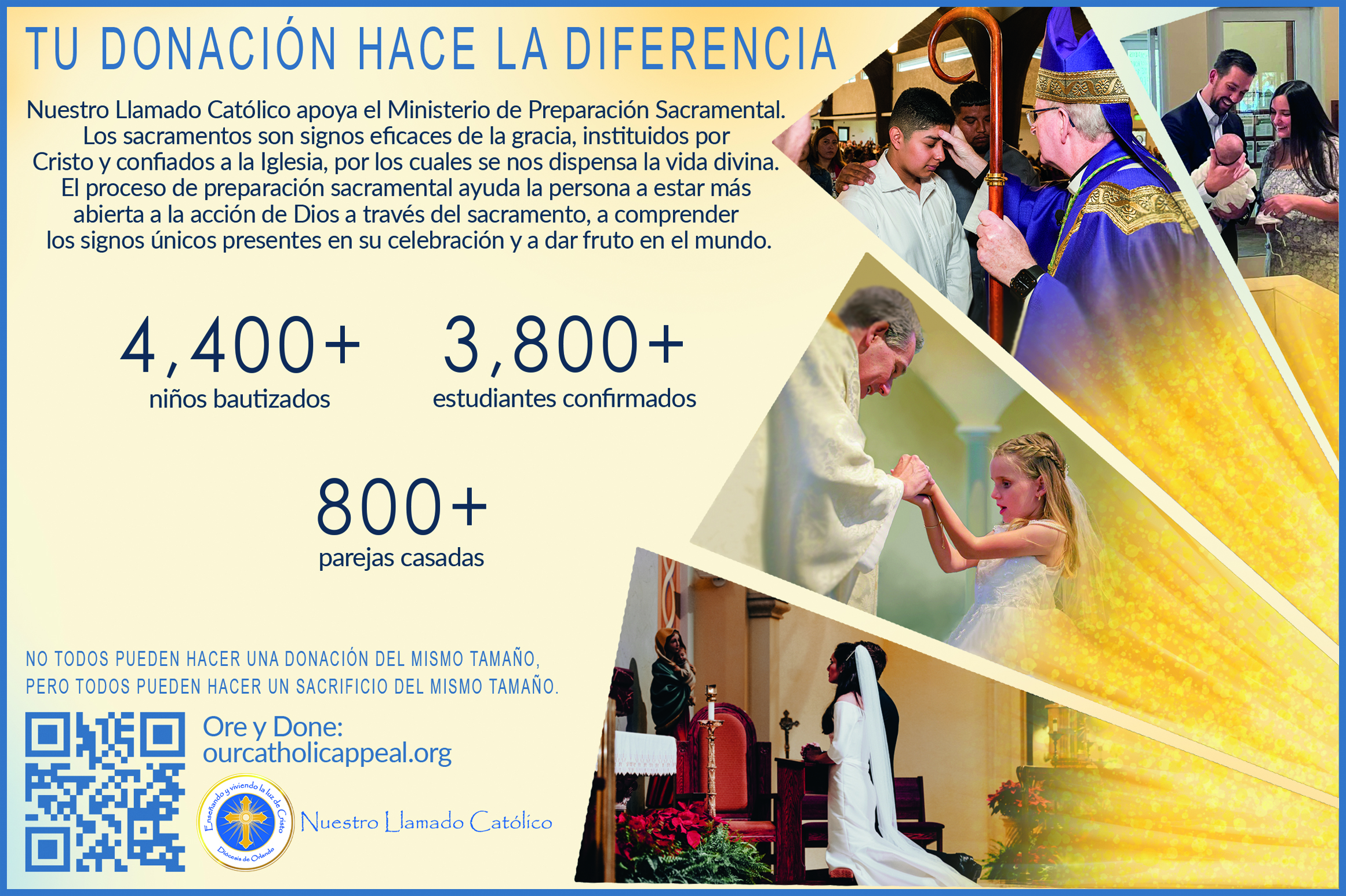 TU DONACIÓN HACE LA DIFERENCIA

Nuestro Llamado Católico apoya el Ministerio de Preparación Sacramental. Los sacramentos son signos eficaces de la gracia, instituidos por Cristo y confiados a la Iglesia, por los cuales se nos dispensa la vida divina. El proceso de preparación sacramental ayuda la persona a estar más abierta a la acción de Dios a través del sacramento, a comprender los signos únicos presentes en su celebración y a dar fruto en el mundo.

4,400+
niños bautizados

3,800+
estudiantes confirmados

800+
parejas casadas

NO TODOS PUEDEN HACER UNA DONACIÓN DEL MISMO TAMAÑO, PERO TODOS PUEDEN HACER UN SACRIFICIO DEL MISMO TAMAÑO.

Ore y Done:
ourcatholicappeal.org

Enseñando y viviendo la luz de Cristo
Diócesis de Orlando

Nuestro Llamado Católico